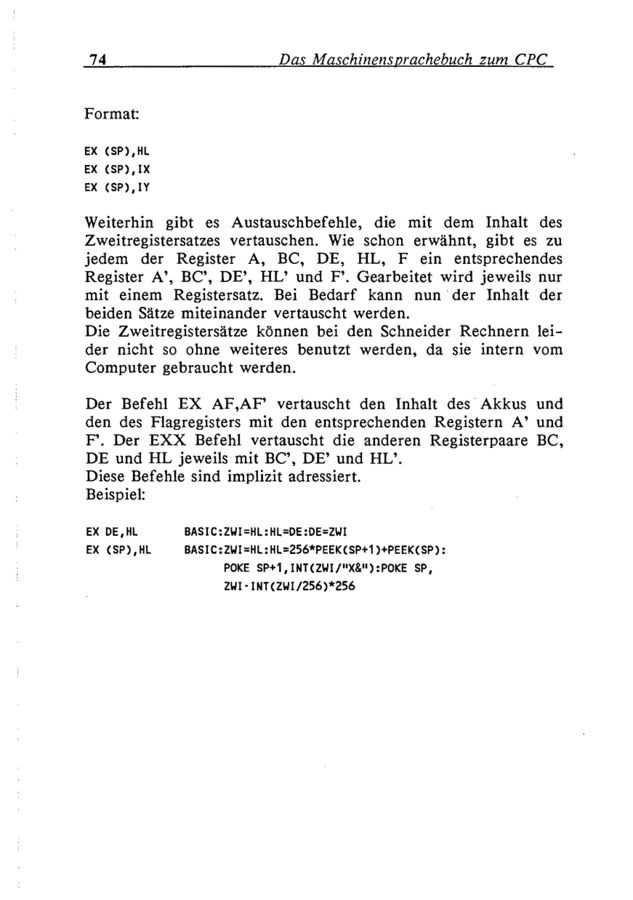 74 Das Maschinensprachebuch zum CPC

Format:

EX (SP),HL
EX (SP),IX
EX (SP),IY

Weiterhin gibt es Austauschbefehle, die mit dem Inhalt des Zweitregistersatzes vertauschen. Wie schon erwähnt, gibt es zu jedem der Register A, BC, DE, HL, F ein entsprechendes Register A', BC', DE', HL' und F'. Gearbeitet wird jeweils nur mit einem Registersatz. Bei Bedarf kann nun der Inhalt der beiden Sätze miteinander vertauscht werden.
Die Zweitregistersätze können bei den Schneider Rechnern leider nicht so ohne weiteres benutzt werden, da sie intern vom Computer gebraucht werden.

Der Befehl EX AF,AF' vertauscht den Inhalt des Akkus und den des Flagregisters mit den entsprechenden Registern A' und F'. Der EXX Befehl vertauscht die anderen Registerpaare BC, DE und HL jeweils mit BC', DE' und HL'.
Diese Befehle sind implizit adressiert.
Beispiel:

EX DE,HL BASIC:ZWI=HL:HL=DE:DE=ZWI
EX (SP),HL BASIC:ZWI=HL:HL=256*PEEK(SP+1)+PEEK(SP):
POKE SP+1,INT(ZWI/"X&"):POKE SP,
ZWI-INT(ZWI/256)*256